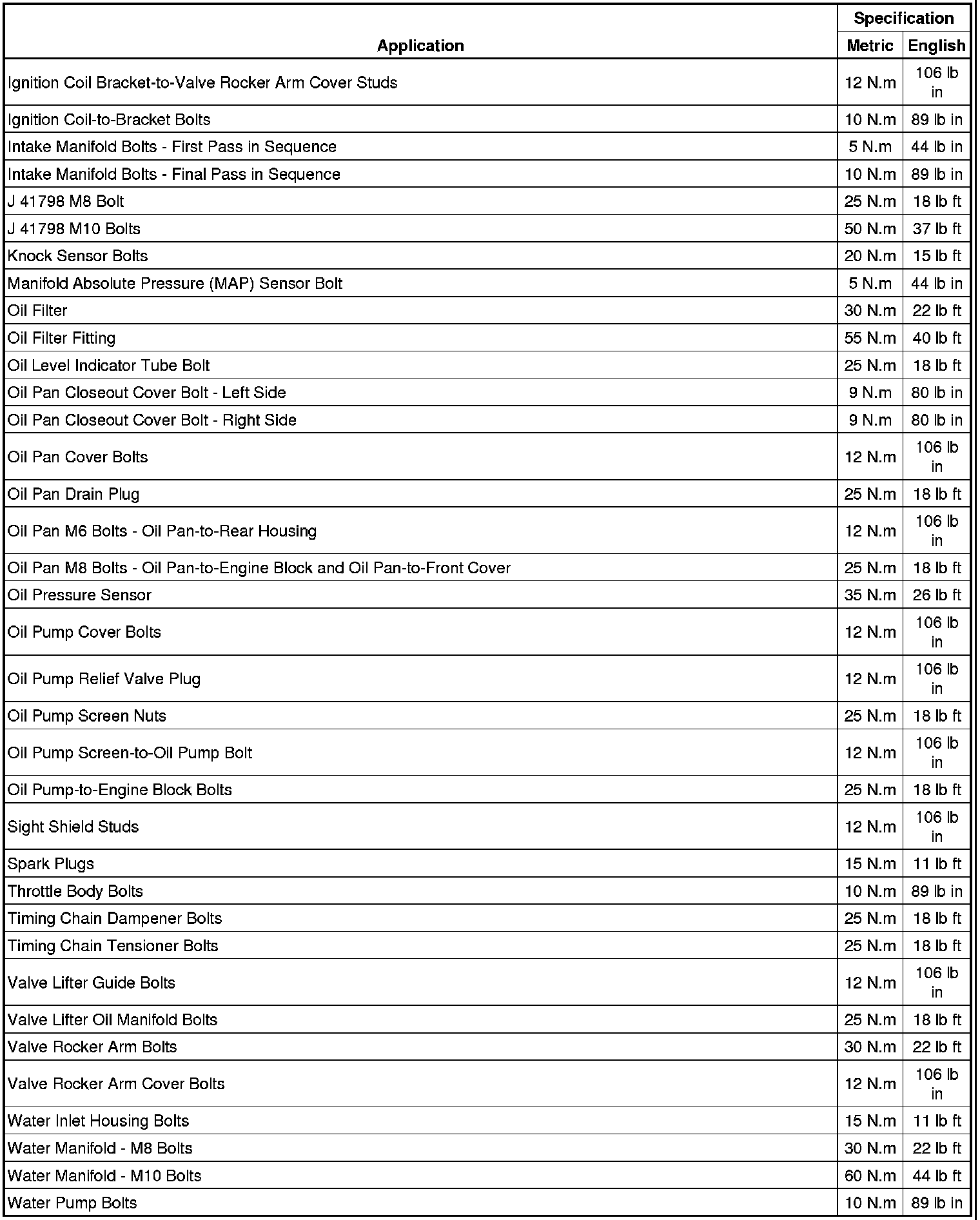 | Application | Specification Metric | Specification English |
|---|---|---|
| Ignition Coil Bracket-to-Valve Rocker Arm Cover Studs | 12 N.m | 106 lb in |
| Ignition Coil-to-Bracket Bolts | 10 N.m | 89 lb in |
| Intake Manifold Bolts - First Pass in Sequence | 5 N.m | 44 lb in |
| Intake Manifold Bolts - Final Pass in Sequence | 10 N.m | 89 lb in |
| J 41798 M8 Bolt | 25 N.m | 18 lb ft |
| J 41798 M10 Bolts | 50 N.m | 37 lb ft |
| Knock Sensor Bolts | 20 N.m | 15 lb ft |
| Manifold Absolute Pressure (MAP) Sensor Bolt | 5 N.m | 44 lb in |
| Oil Filter | 30 N.m | 22 lb ft |
| Oil Filter Fitting | 55 N.m | 40 lb ft |
| Oil Level Indicator Tube Bolt | 25 N.m | 18 lb ft |
| Oil Pan Closeout Cover Bolt - Left Side | 9 N.m | 80 lb in |
| Oil Pan Closeout Cover Bolt - Right Side | 9 N.m | 80 lb in |
| Oil Pan Cover Bolts | 12 N.m | 106 lb in |
| Oil Pan Drain Plug | 25 N.m | 18 lb ft |
| Oil Pan M6 Bolts - Oil Pan-to-Rear Housing | 12 N.m | 106 lb in |
| Oil Pan M8 Bolts - Oil Pan-to-Engine Block and Oil Pan-to-Front Cover | 25 N.m | 18 lb ft |
| Oil Pressure Sensor | 35 N.m | 26 lb ft |
| Oil Pump Cover Bolts | 12 N.m | 106 lb in |
| Oil Pump Relief Valve Plug | 12 N.m | 106 lb in |
| Oil Pump Screen Nuts | 25 N.m | 18 lb ft |
| Oil Pump Screen-to-Oil Pump Bolt | 12 N.m | 106 lb in |
| Oil Pump-to-Engine Block Bolts | 25 N.m | 18 lb ft |
| Sight Shield Studs | 12 N.m | 106 lb in |
| Spark Plugs | 15 N.m | 11 lb ft |
| Throttle Body Bolts | 10 N.m | 89 lb in |
| Timing Chain Dampener Bolts | 25 N.m | 18 lb ft |
| Timing Chain Tensioner Bolts | 25 N.m | 18 lb ft |
| Valve Lifter Guide Bolts | 12 N.m | 106 lb in |
| Valve Lifter Oil Manifold Bolts | 25 N.m | 18 lb ft |
| Valve Rocker Arm Bolts | 30 N.m | 22 lb ft |
| Valve Rocker Arm Cover Bolts | 12 N.m | 106 lb in |
| Water Inlet Housing Bolts | 15 N.m | 11 lb ft |
| Water Manifold - M8 Bolts | 30 N.m | 22 lb ft |
| Water Manifold - M10 Bolts | 60 N.m | 44 lb ft |
| Water Pump Bolts | 10 N.m | 89 lb in |